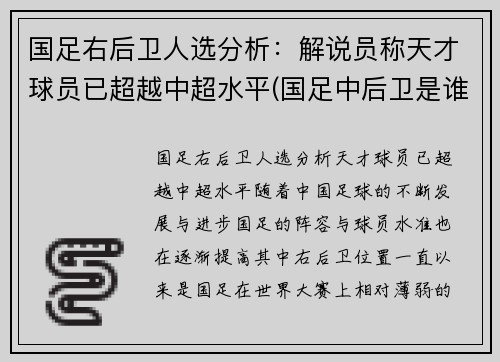 国足右后卫人选分析：解说员称天才球员已超越中超水平(国足中后卫是谁

国足右后卫人选分析天才球员已超越中超水平随着中国足球的不断发展与进步国足的阵容与球员水准也在逐渐提高其中右后卫位置一直以来是国足在世界大赛上相对薄弱的